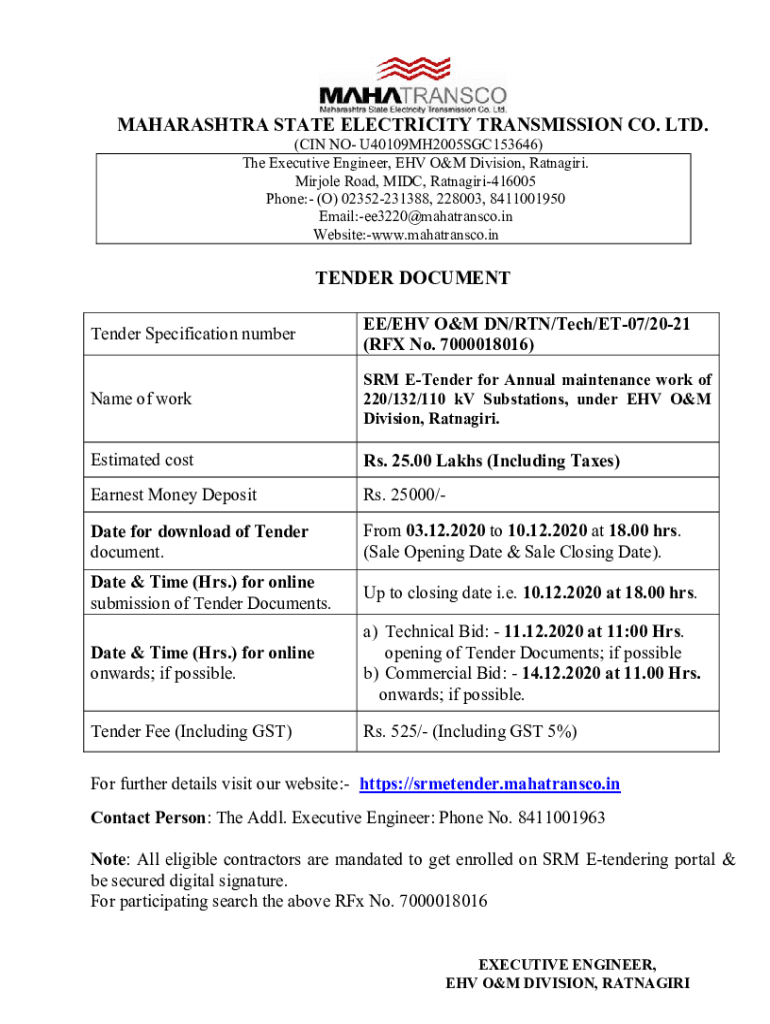 MAHATRANSCO
Maharashtra State Electricity Transmission Co. Ltd.

MAHARASHTRA STATE ELECTRICITY TRANSMISSION CO. LTD.
(CIN NO- U40109MH2005SGC153646)

The Executive Engineer, EHV O&M Division, Ratnagiri.
Mirjole Road, MIDC, Ratnagiri-416005
Phone:- (O) 02352-231388, 228003, 8411001950
Email:-ee3220@mahatransco.in
Website:-www.mahatransco.in

TENDER DOCUMENT

| | |
|---|---|
| Tender Specification number | EE/EHV O&M DN/RTN/Tech/ET-07/20-21 (RFX No. 7000018016) |
| Name of work | SRM E-Tender for Annual maintenance work of 220/132/110 kV Substations, under EHV O&M Division, Ratnagiri. |
| Estimated cost | Rs. 25.00 Lakhs (Including Taxes) |
| Earnest Money Deposit | Rs. 25000/- |
| Date for download of Tender document. | From 03.12.2020 to 10.12.2020 at 18.00 hrs. (Sale Opening Date & Sale Closing Date). |
| Date & Time (Hrs.) for online submission of Tender Documents. | Up to closing date i.e. 10.12.2020 at 18.00 hrs. |
| Date & Time (Hrs.) for online onwards; if possible. | a) Technical Bid: - 11.12.2020 at 11:00 Hrs. opening of Tender Documents; if possible b) Commercial Bid: - 14.12.2020 at 11.00 Hrs. onwards; if possible. |
| Tender Fee (Including GST) | Rs. 525/- (Including GST 5%) |

For further details visit our website:- https://srmetender.mahatransco.in

Contact Person: The Addl. Executive Engineer: Phone No. 8411001963

Note: All eligible contractors are mandated to get enrolled on SRM E-tendering portal & be secured digital signature.
For participating search the above RFx No. 7000018016

EXECUTIVE ENGINEER,
EHV O&M DIVISION, RATNAGIRI